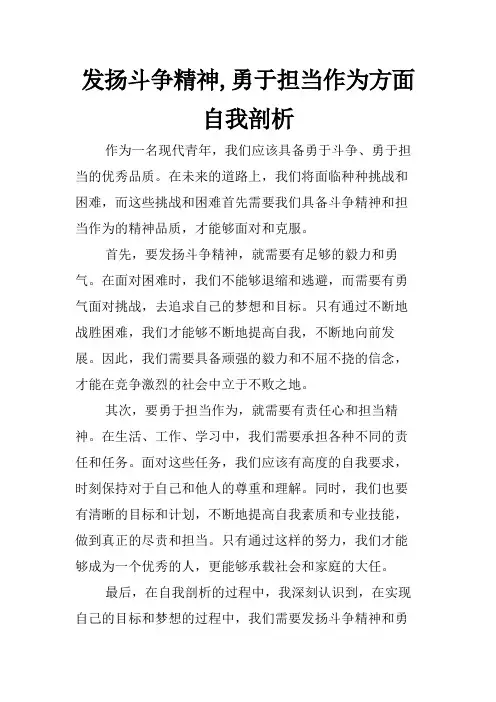 发扬斗争精神,勇于担当作为方面自我剖析

作为一名现代青年，我们应该具备勇于斗争、勇于担当的优秀品质。在未来的道路上，我们将面临种种挑战和困难，而这些挑战和困难首先需要我们具备斗争精神和担当作为的精神品质，才能够面对和克服。

首先，要发扬斗争精神，就需要有足够的毅力和勇气。在面对困难时，我们不能够退缩和逃避，而需要有勇气面对挑战，去追求自己的梦想和目标。只有通过不断地战胜困难，我们才能够不断地提高自我，不断地向前发展。因此，我们需要具备顽强的毅力和不屈不挠的信念，才能在竞争激烈的社会中立于不败之地。

其次，要勇于担当作为，就需要有责任心和担当精神。在生活、工作、学习中，我们需要承担各种不同的责任和任务。面对这些任务，我们应该有高度的自我要求，时刻保持对于自己和他人的尊重和理解。同时，我们也要有清晰的目标和计划，不断地提高自我素质和专业技能，做到真正的尽责和担当。只有通过这样的努力，我们才能够成为一个优秀的人，更能够承载社会和家庭的大任。

最后，在自我剖析的过程中，我深刻认识到，在实现自己的目标和梦想的过程中，我们需要发扬斗争精神和勇